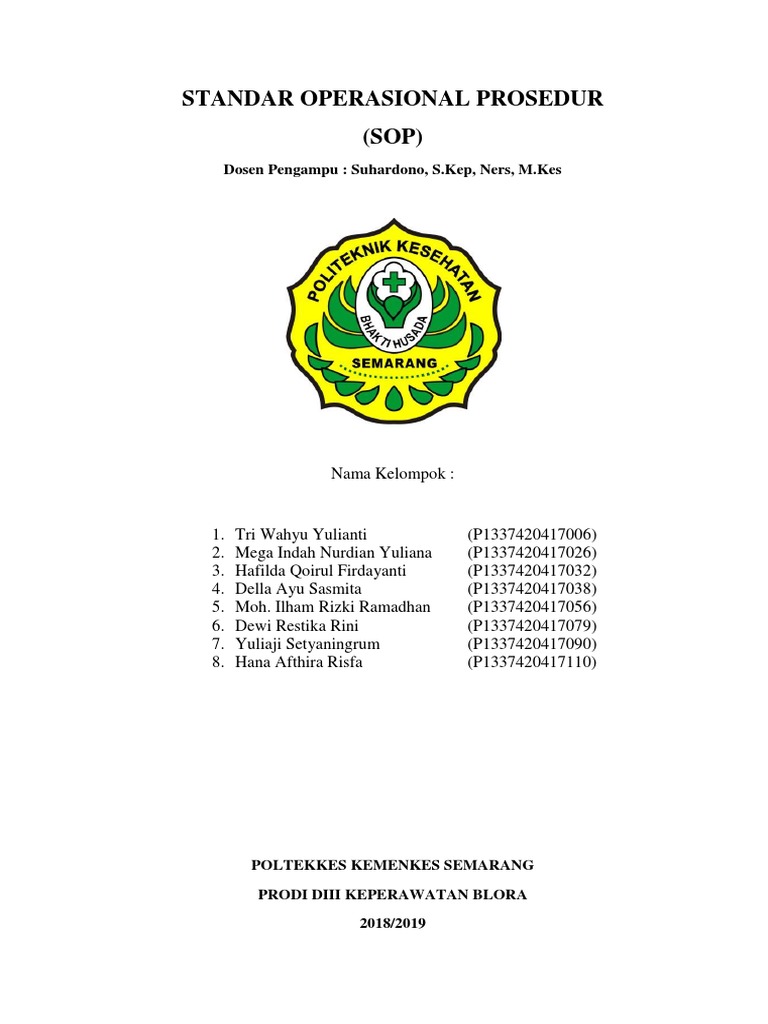 STANDAR OPERASIONAL PROSEDUR

(SOP)

Dosen Pengampu : Suhardono, S.Kep, Ners, M.Kes

POLITEKNIK KESEHATAN

BHAKTI HUSADA

SEMARANG

Nama Kelompok :

1. Tri Wahyu Yulianti (P1337420417006)
2. Mega Indah Nurdian Yuliana (P1337420417026)
3. Hafilda Qoirul Firdayanti (P1337420417032)
4. Della Ayu Sasmita (P1337420417038)
5. Moh. Ilham Rizki Ramadhan (P1337420417056)
6. Dewi Restika Rini (P1337420417079)
7. Yuliaji Setyaningrum (P1337420417090)
8. Hana Afthira Risfa (P1337420417110)

POLTEKKES KEMENKES SEMARANG

PRODI DIII KEPERAWATAN BLORA

2018/2019